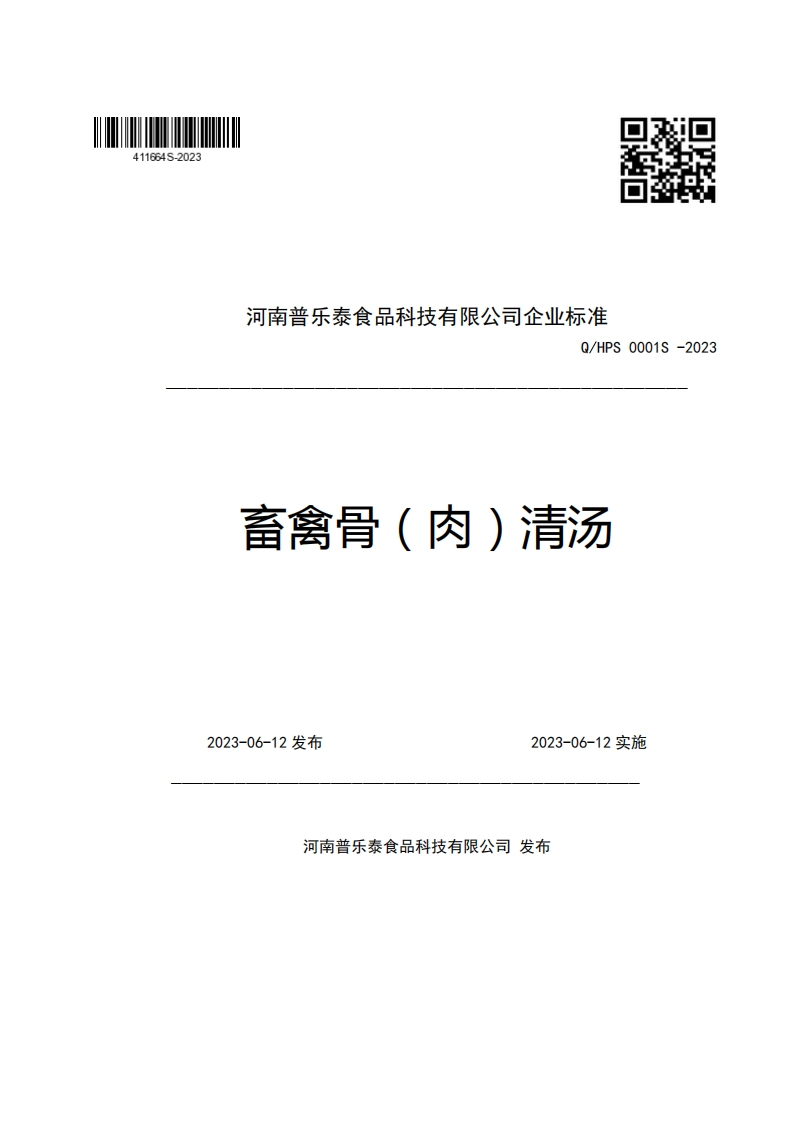 411664S-2023

河南普乐泰食品科技有限公司企业标准

Q/HPS 0001S -2023

畜禽骨（肉）清汤

2023-06-12 发布

2023-06-12 实施

河南普乐泰食品科技有限公司 发布